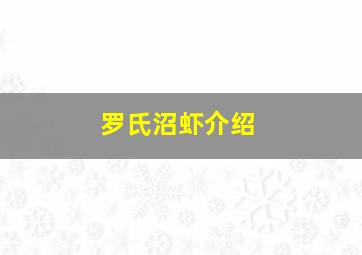 罗氏沼虾介绍